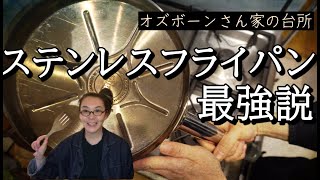 オズボーンさん家の台所

ステンレスフライパン
最強説